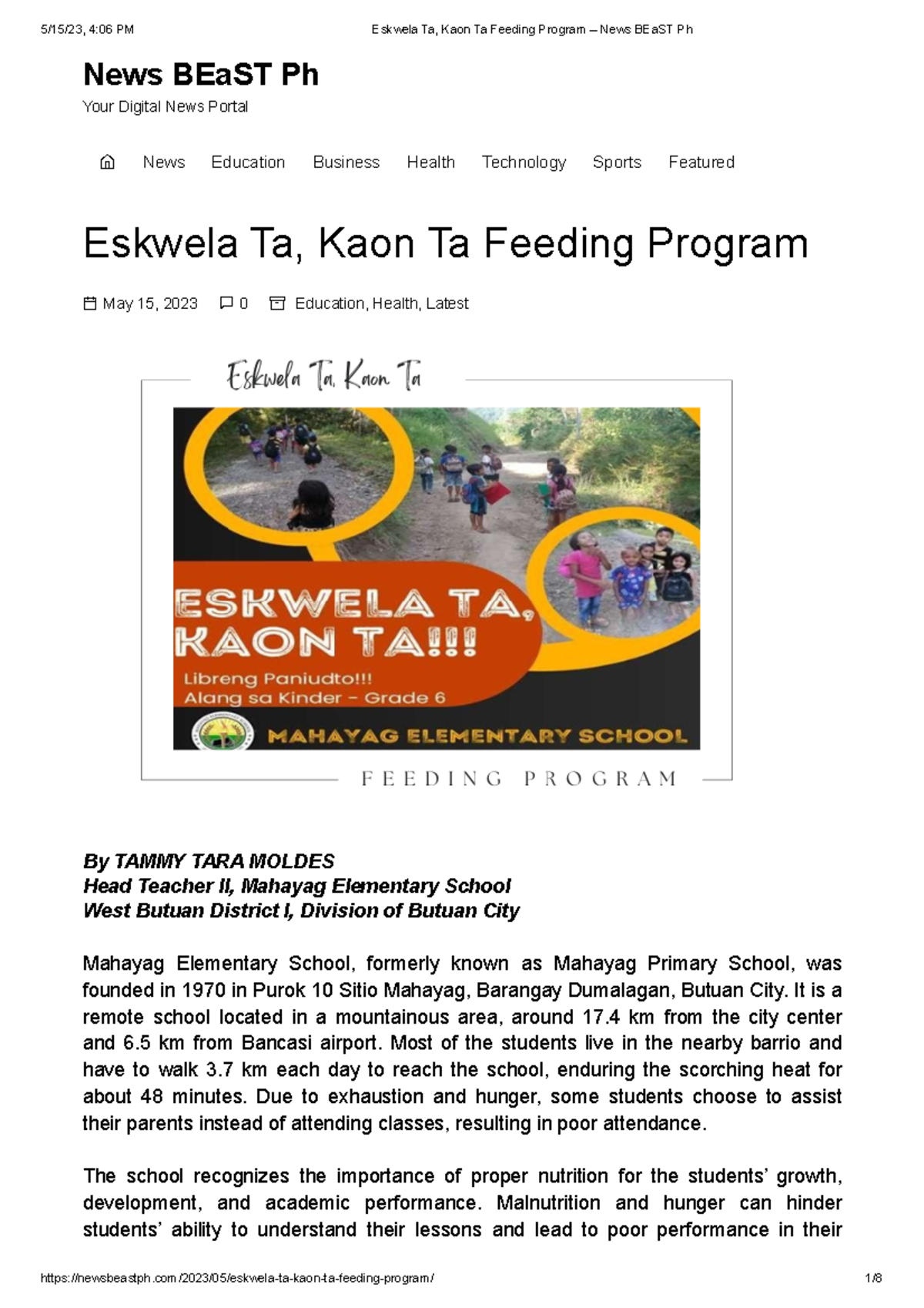 5/15/23, 4:06 PM Eskwela Ta, Kaon Ta Feeding Program – News BEaST Ph

News BEaST Ph

Your Digital News Portal

News Education Business Health Technology Sports Featured

Eskwela Ta, Kaon Ta Feeding Program

May 15, 2023 0 Education, Health, Latest

Eskwela Ta, Kaon Ta

ESKWELA TA, KAON TA!!!

Libreng Paniudto!!!
Alang sa Kinder - Grade 6

MAHAYAG ELEMENTARY SCHOOL

FEEDING PROGRAM

By TAMMY TARA MOLDES
Head Teacher II, Mahayag Elementary School
West Butuan District I, Division of Butuan City

Mahayag Elementary School, formerly known as Mahayag Primary School, was founded in 1970 in Purok 10 Sitio Mahayag, Barangay Dumalagan, Butuan City. It is a remote school located in a mountainous area, around 17.4 km from the city center and 6.5 km from Bancasi airport. Most of the students live in the nearby barrio and have to walk 3.7 km each day to reach the school, enduring the scorching heat for about 48 minutes. Due to exhaustion and hunger, some students choose to assist their parents instead of attending classes, resulting in poor attendance.

The school recognizes the importance of proper nutrition for the students' growth, development, and academic performance. Malnutrition and hunger can hinder students' ability to understand their lessons and lead to poor performance in their

https://newsbeastph.com/2023/05/eskwela-ta-kaon-ta-feeding-program/ 1/8